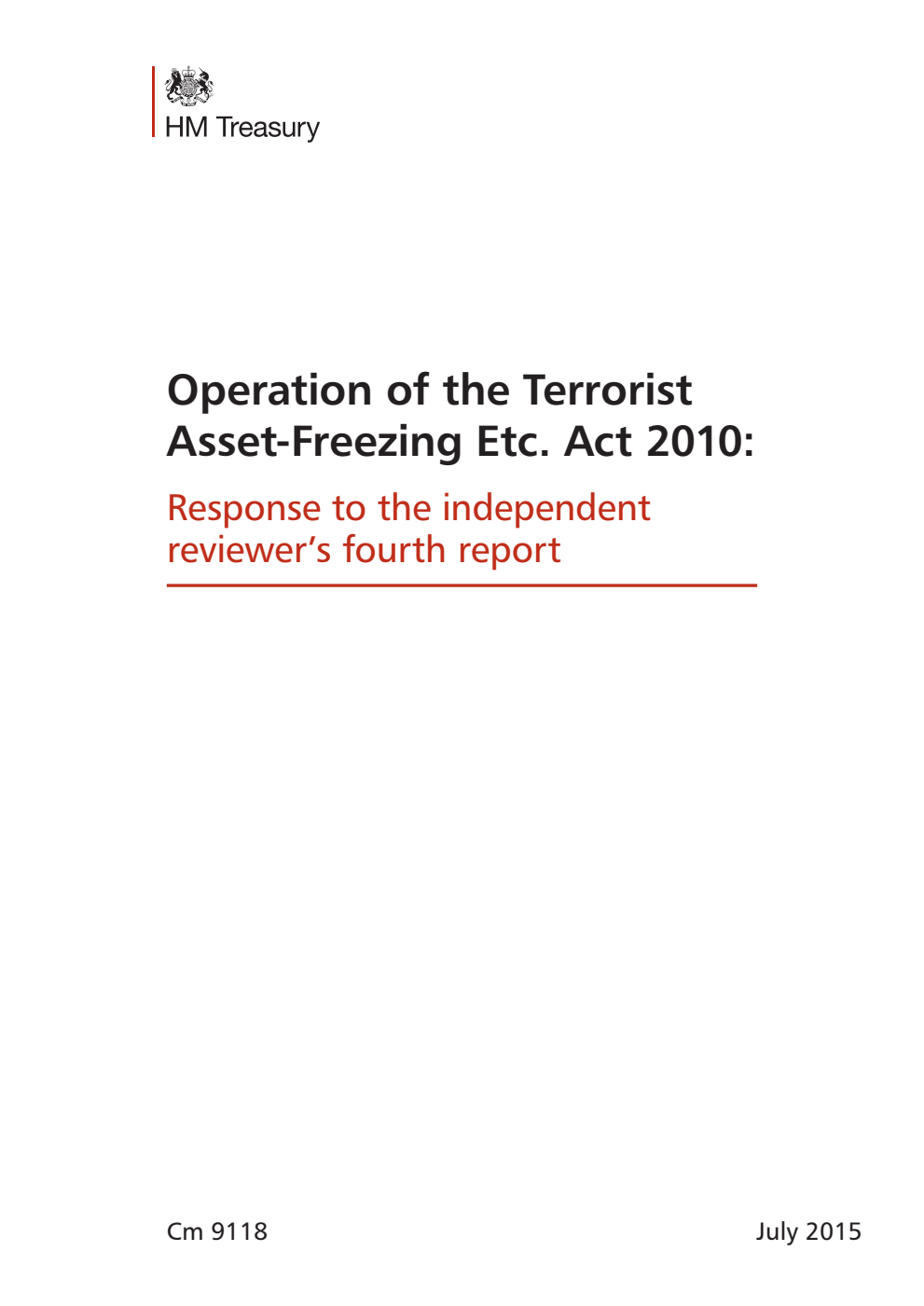 HM Treasury

Operation of the Terrorist Asset-Freezing Etc. Act 2010:

Response to the independent reviewer's fourth report

Cm 9118

July 2015